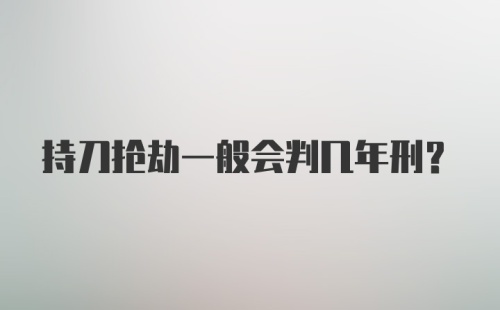 持刀抢劫一般会判几年刑?